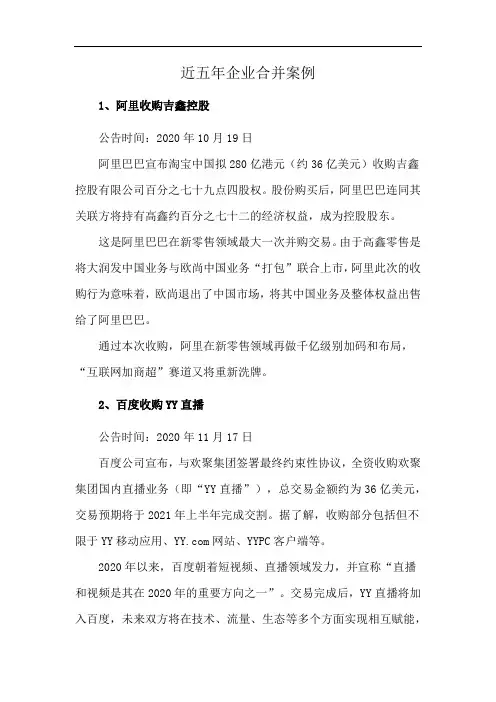 近五年企业合并案例

1、阿里收购吉鑫控股

公告时间：2020 年 10 月 19 日

阿里巴巴宣布淘宝中国拟 280 亿港元（约 36 亿美元）收购吉鑫控股有限公司百分之七十九点四股权。股份购买后，阿里巴巴连同其关联方将持有高鑫约百分之七十二的经济权益，成为控股股东。

这是阿里巴巴在新零售领域最大一次并购交易。由于高鑫零售是将大润发中国业务与欧尚中国业务“打包”联合上市，阿里此次的收购行为意味着，欧尚退出了中国市场，将其中国业务及整体权益出售给了阿里巴巴。

通过本次收购，阿里在新零售领域再做千亿级别加码和布局，“互联网加商超”赛道又将重新洗牌。

2、百度收购 YY 直播

公告时间：2020 年 11 月 17 日

百度公司宣布，与欢聚集团签署最终约束性协议，全资收购欢聚集团国内直播业务（即“YY 直播”），总交易金额约为 36 亿美元，交易预期将于 2021 年上半年完成交割。据了解，收购部分包括但不限于 YY 移动应用、YY.com 网站、YYPC 客户端等。

2020 年以来，百度朝着短视频、直播领域发力，并宣称“直播和视频是其在 2020 年的重要方向之一”。交易完成后，YY 直播将加入百度，未来双方将在技术、流量、生态等多个方面实现相互赋能，